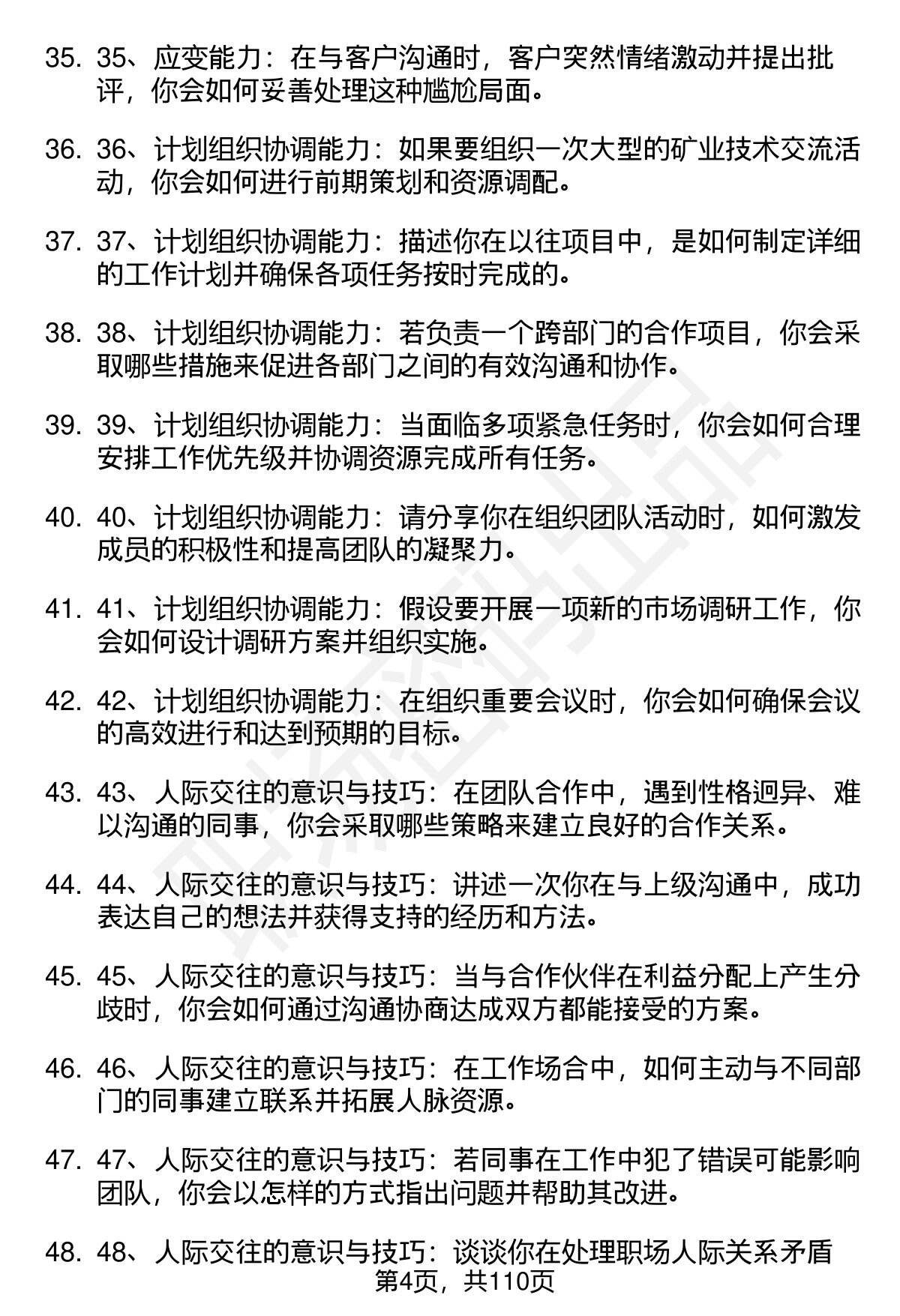 35. 35、应变能力：在与客户沟通时，客户突然情绪激动并提出批评，你会如何妥善处理这种尴尬局面。

36. 36、计划组织协调能力：如果要组织一次大型的矿业技术交流活动，你会如何进行前期策划和资源调配。

37. 37、计划组织协调能力：描述你在以往项目中，是如何制定详细的工作计划并确保各项任务按时完成的。

38. 38、计划组织协调能力：若负责一个跨部门的合作项目，你会采取哪些措施来促进各部门之间的有效沟通和协作。

39. 39、计划组织协调能力：当面临多项紧急任务时，你会如何合理安排工作优先级并协调资源完成所有任务。

40. 40、计划组织协调能力：请分享你在组织团队活动时，如何激发成员的积极性和提高团队的凝聚力。

41. 41、计划组织协调能力：假设要开展一项新的市场调研工作，你会如何设计调研方案并组织实施。

42. 42、计划组织协调能力：在组织重要会议时，你会如何确保会议的高效进行和达到预期的目标。

43. 43、人际交往的意识与技巧：在团队合作中，遇到性格迥异、难以沟通的同事，你会采取哪些策略来建立良好的合作关系。

44. 44、人际交往的意识与技巧：讲述一次你在与上级沟通中，成功表达自己的想法并获得支持的经历和方法。

45. 45、人际交往的意识与技巧：当与合作伙伴在利益分配上产生分歧时，你会如何通过沟通协商达成双方都能接受的方案。

46. 46、人际交往的意识与技巧：在工作场合中，如何主动与不同部门的同事建立联系并拓展人脉资源。

47. 47、人际交往的意识与技巧：若同事在工作中犯了错误可能影响团队，你会以怎样的方式指出问题并帮助其改进。

48. 48、人际交往的意识与技巧：谈谈你在处理职场人际关系矛盾

第4页，共110页